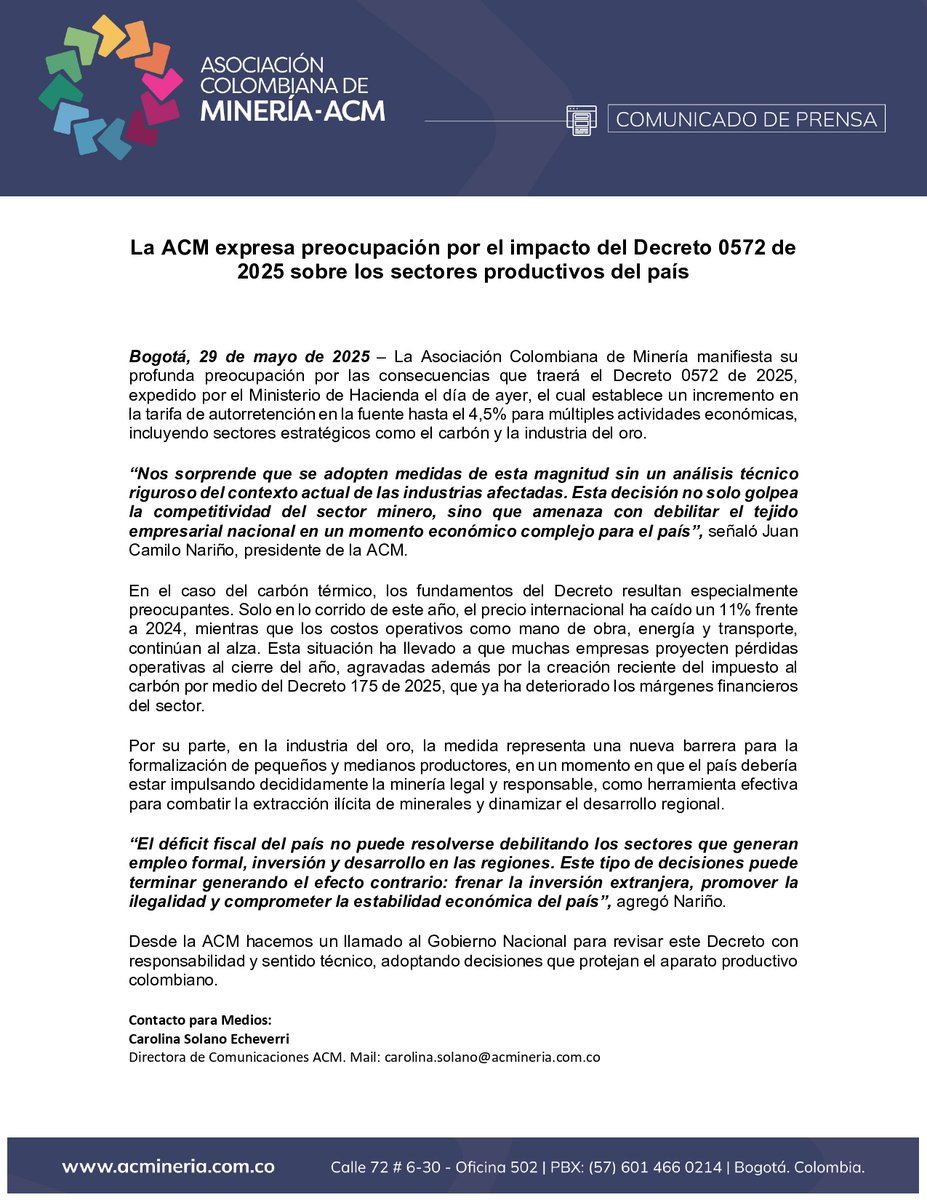 ASOCIACIÓN COLOMBIANA DE MINERÍA-ACM

COMUNICADO DE PRENSA

La ACM expresa preocupación por el impacto del Decreto 0572 de 2025 sobre los sectores productivos del país

Bogotá, 29 de mayo de 2025 – La Asociación Colombiana de Minería manifiesta su profunda preocupación por las consecuencias que traerá el Decreto 0572 de 2025, expedido por el Ministerio de Hacienda el día de ayer, el cual establece un incremento en la tarifa de autorretención en la fuente hasta el 4,5% para múltiples actividades económicas, incluyendo sectores estratégicos como el carbón y la industria del oro.

“Nos sorprende que se adopten medidas de esta magnitud sin un análisis técnico riguroso del contexto actual de las industrias afectadas. Esta decisión no solo golpea la competitividad del sector minero, sino que amenaza con debilitar el tejido empresarial nacional en un momento económico complejo para el país”, señaló Juan Camilo Nariño, presidente de la ACM.

En el caso del carbón térmico, los fundamentos del Decreto resultan especialmente preocupantes. Solo en lo corrido de este año, el precio internacional ha caído un 11% frente a 2024, mientras que los costos operativos como mano de obra, energía y transporte, continúan al alza. Esta situación ha llevado a que muchas empresas proyecten pérdidas operativas al cierre del año, agravadas además por la creación reciente del impuesto al carbón por medio del Decreto 175 de 2025, que ya ha deteriorado los márgenes financieros del sector.

Por su parte, en la industria del oro, la medida representa una nueva barrera para la formalización de pequeños y medianos productores, en un momento en que el país debería estar impulsando decididamente la minería legal y responsable, como herramienta efectiva para combatir la extracción ilícita de minerales y dinamizar el desarrollo regional.

“El déficit fiscal del país no puede resolverse debilitando los sectores que generan empleo formal, inversión y desarrollo en las regiones. Este tipo de decisiones puede terminar generando el efecto contrario: frenar la inversión extranjera, promover la ilegalidad y comprometer la estabilidad económica del país”, agregó Nariño.

Desde la ACM hacemos un llamado al Gobierno Nacional para revisar este Decreto con responsabilidad y sentido técnico, adoptando decisiones que protejan el aparato productivo colombiano.

Contacto para Medios:
Carolina Solano Echeverri
Directora de Comunicaciones ACM. Mail: carolina.solano@acmineria.com.co

www.acmineria.com.co Calle 72 # 6-30 - Oficina 502 | PBX: (57) 601 466 0214 | Bogotá. Colombia.